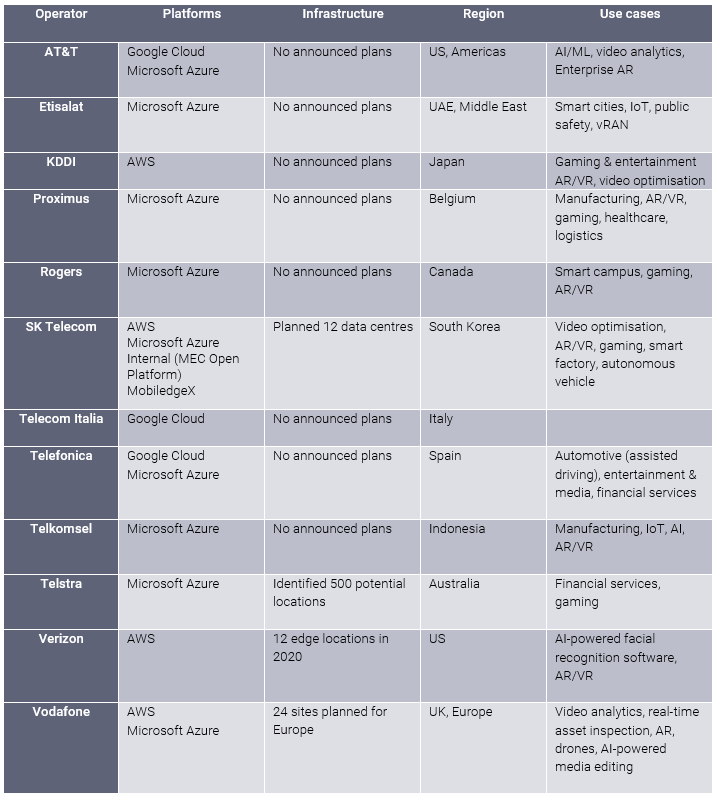 | Operator | Platforms | Infrastructure | Region | Use cases |
|---|---|---|---|---|
| AT&T | Google Cloud Microsoft Azure | No announced plans | US, Americas | AI/ML, video analytics, Enterprise AR |
| Etisalat | Microsoft Azure | No announced plans | UAE, Middle East | Smart cities, IoT, public safety, vRAN |
| KDDI | AWS | No announced plans | Japan | Gaming & entertainment AR/VR, video optimisation |
| Proximus | Microsoft Azure | No announced plans | Belgium | Manufacturing, AR/VR, gaming, healthcare, logistics |
| Rogers | Microsoft Azure | No announced plans | Canada | Smart campus, gaming, AR/VR |
| SK Telecom | AWS Microsoft Azure Internal (MEC Open Platform) MobiledgeX | Planned 12 data centres | South Korea | Video optimisation, AR/VR, gaming, smart factory, autonomous vehicle |
| Telecom Italia | Google Cloud | No announced plans | Italy | |
| Telefonica | Google Cloud Microsoft Azure | No announced plans | Spain | Automotive (assisted driving), entertainment & media, financial services |
| Telkomsel | Microsoft Azure | No announced plans | Indonesia | Manufacturing, IoT, AI, AR/VR |
| Telstra | Microsoft Azure | Identified 500 potential locations | Australia | Financial services, gaming |
| Verizon | AWS | 12 edge locations in 2020 | US | AI-powered facial recognition software, AR/VR |
| Vodafone | AWS Microsoft Azure | 24 sites planned for Europe | UK, Europe | Video analytics, real-time asset inspection, AR, drones, AI-powered media editing |